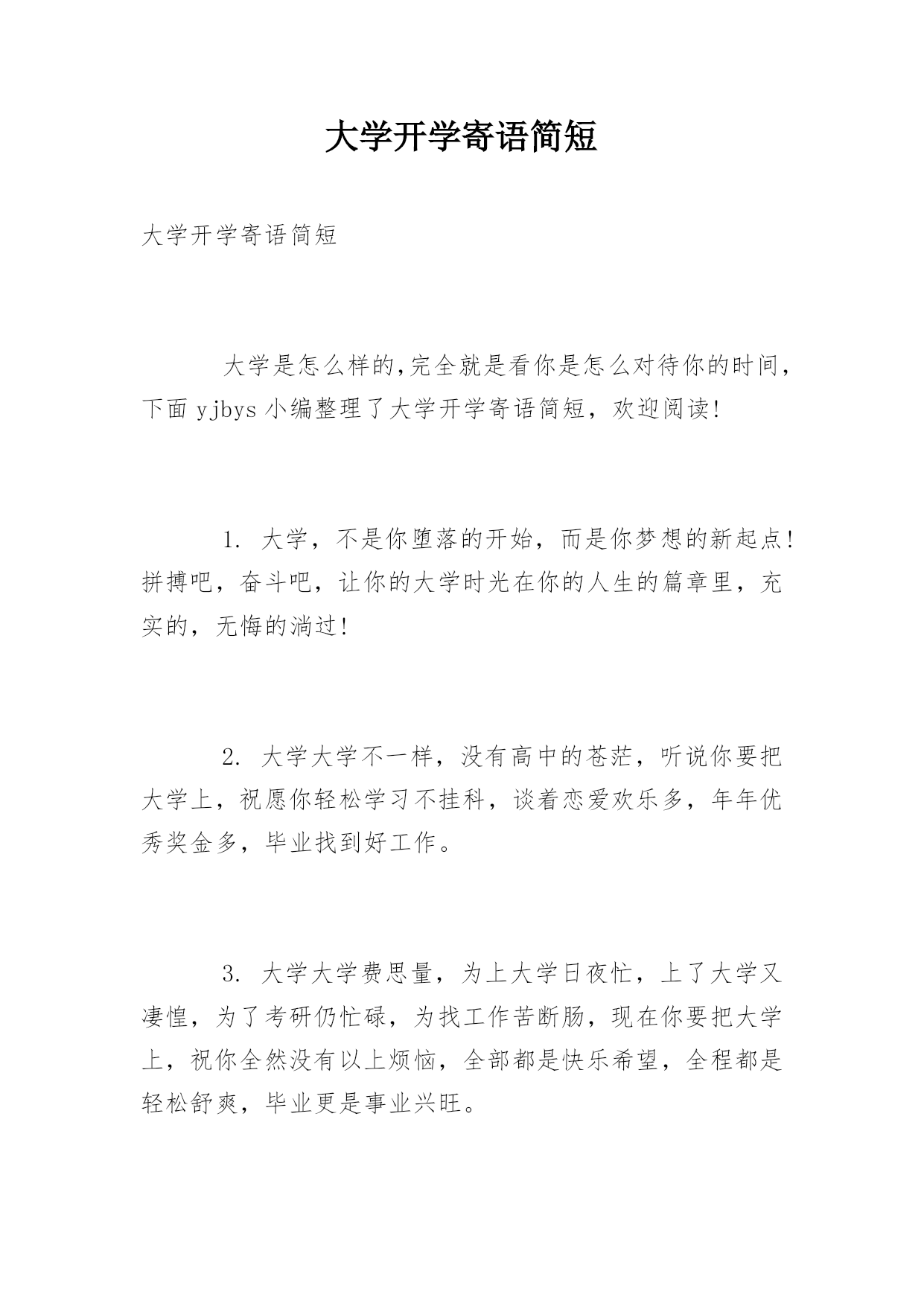 大学开学寄语简短

大学开学寄语简短

大学是怎么样的,完全就是看你是怎么对待你的时间,下面 yjbys 小编整理了大学开学寄语简短，欢迎阅读!

1. 大学，不是你堕落的开始，而是你梦想的新起点!拼搏吧，奋斗吧，让你的大学时光在你的人生的篇章里，充实的，无悔的淌过!

2. 大学大学不一样，没有高中的苍茫，听说你要把大学上，祝愿你轻松学习不挂科，谈着恋爱欢乐多，年年优秀奖金多，毕业找到好工作。

3. 大学大学费思量，为上大学日夜忙，上了大学又凄惶，为了考研仍忙碌，为找工作苦断肠，现在你要把大学上，祝你全然没有以上烦恼，全部都是快乐希望，全程都是轻松舒爽，毕业更是事业兴旺。